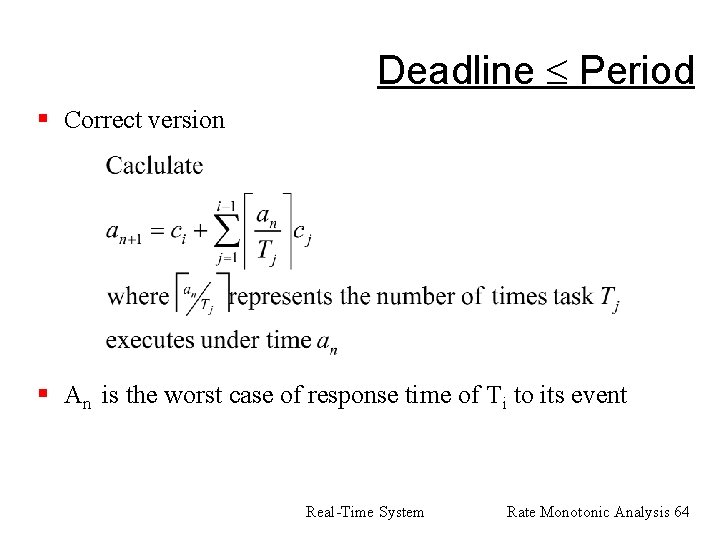 Deadline $\leq$ Period

Correct version

Caclulate

$a_{n+1} = c_i + \sum_{j=1}^{i-1} \left\lceil \frac{a_n}{T_j} \right\rceil c_j$

where $\left\lceil a_n / T_j \right\rceil$ represents the number of times task $T_j$ executes under time $a_n$

$A_n$ is the worst case of response time of $T_i$ to its event

Real-Time System    Rate Monotonic Analysis 64